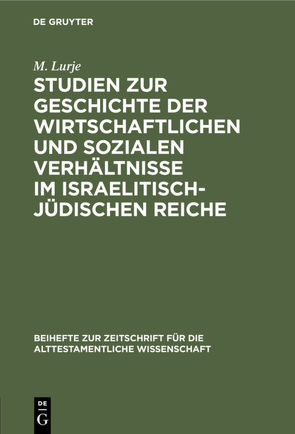 DE GRUYTER

M. Lurje

STUDIEN ZUR GESCHICHTE DER WIRTSCHAFTLICHEN UND SOZIALEN VERHÄLTNISSE IM ISRAELITISCH-JÜDISCHEN REICHE

BEIHEFTE ZUR ZEITSCHRIFT FÜR DIE ALTTESTAMENTLICHE WISSENSCHAFT

DE G